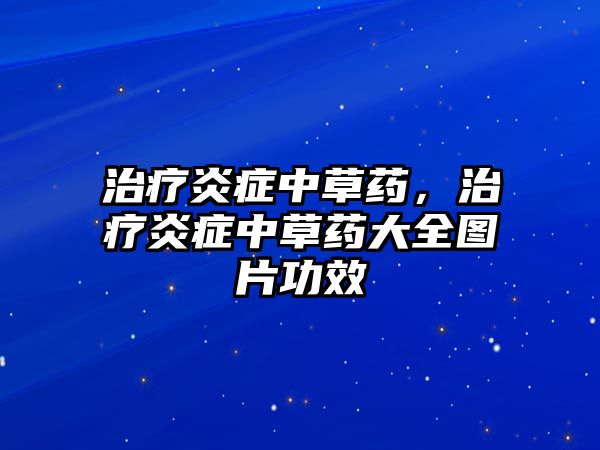 治疗炎症中草药，治疗炎症中草药大全图片功效